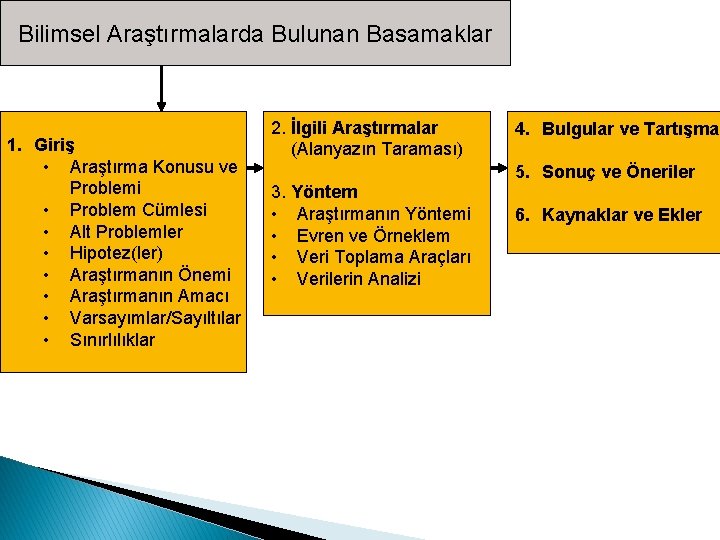 Bilimsel Araştırmalarda Bulunan Basamaklar

1. Giriş
• Araştırma Konusu ve Problemi
• Problem Cümlesi
• Alt Problemler
• Hipotez(ler)
• Araştırmanın Önemi
• Araştırmanın Amacı
• Varsayımlar/Sayıltılar
• Sınırlılıklar

2. İlgili Araştırmalar (Alanyazın Taraması)

3. Yöntem
• Araştırmanın Yöntemi
• Evren ve Örneklem
• Veri Toplama Araçları
• Verilerin Analizi

4. Bulgular ve Tartışma

5. Sonuç ve Öneriler

6. Kaynaklar ve Ekler